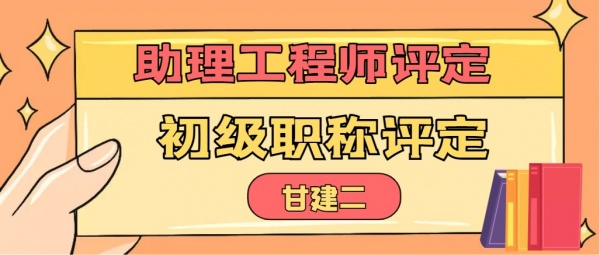 助理工程师评定

初级职称评定

甘建二